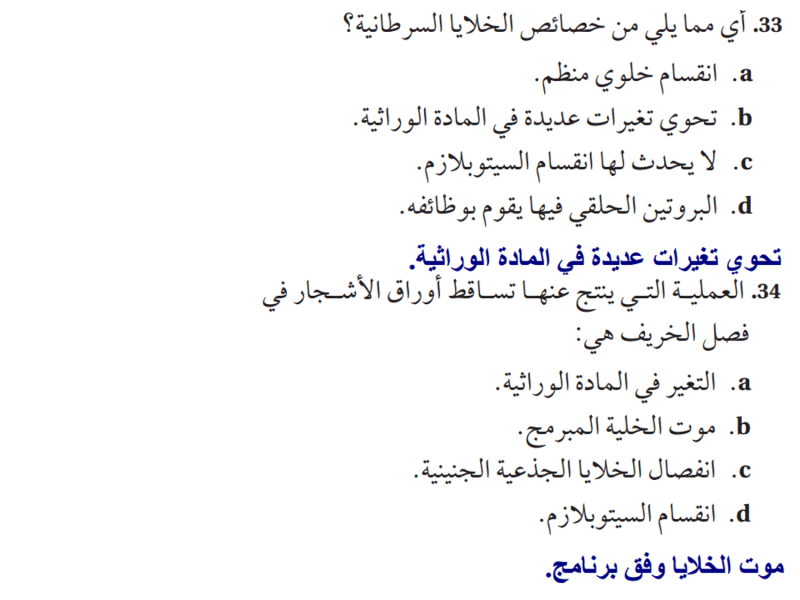 33. آي مما يلي من خصائص الخلايا السرطانية؟

a. انقسام خلوي منظم.

b. تحوي تغيرات عديدة في المادة الوراثية.

c. لا يحدث لها انقسام السيتوبلازم.

d. البروتين الحلقي فيها يقوم بوظائفه.

تحوي تغيرات عديدة في المادة الوراثية.

34. العملية التي ينتج عنها تساقط أوراق الأشجار في فصل الخريف هي:

a. التغير في المادة الوراثية.

b. موت الخلية المبرمج.

c. انفصال الخلايا الجذعية الجنينية.

d. انقسام السيتوبلازم.

موت الخلايا وفق برنامج.